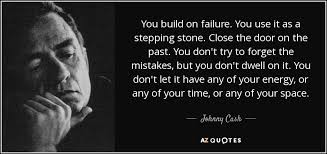 You build on failure. You use it as a stepping stone. Close the door on the past. You don't try to forget the mistakes, but you don't dwell on it. You don't let it have any of your energy, or any of your time, or any of your space.

— Johnny Cash —

AZ QUOTES